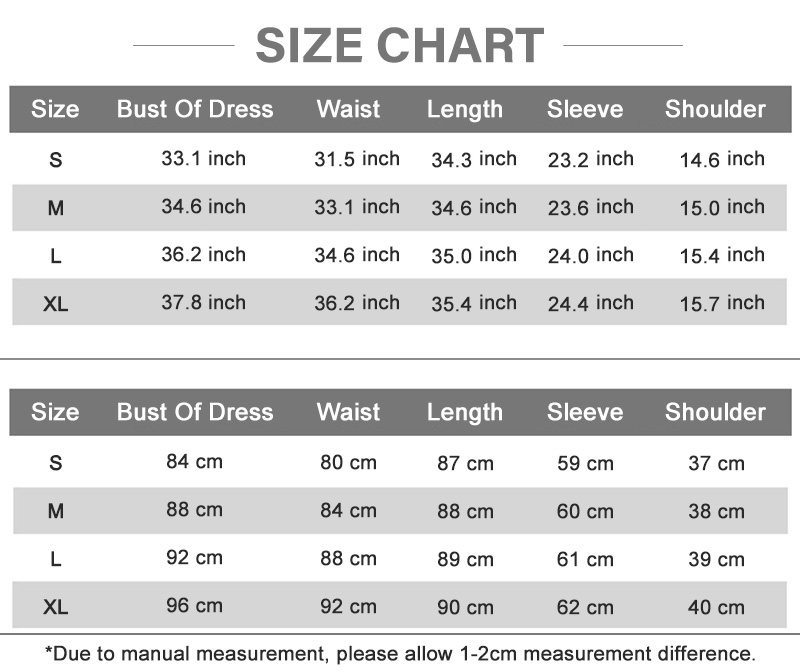 SIZE CHART

| Size | Bust Of Dress | Waist | Length | Sleeve | Shoulder |
|---|---|---|---|---|---|
| S | 33.1 inch | 31.5 inch | 34.3 inch | 23.2 inch | 14.6 inch |
| M | 34.6 inch | 33.1 inch | 34.6 inch | 23.6 inch | 15.0 inch |
| L | 36.2 inch | 34.6 inch | 35.0 inch | 24.0 inch | 15.4 inch |
| XL | 37.8 inch | 36.2 inch | 35.4 inch | 24.4 inch | 15.7 inch |

| Size | Bust Of Dress | Waist | Length | Sleeve | Shoulder |
|---|---|---|---|---|---|
| S | 84 cm | 80 cm | 87 cm | 59 cm | 37 cm |
| M | 88 cm | 84 cm | 88 cm | 60 cm | 38 cm |
| L | 92 cm | 88 cm | 89 cm | 61 cm | 39 cm |
| XL | 96 cm | 92 cm | 90 cm | 62 cm | 40 cm |

*Due to manual measurement, please allow 1-2cm measurement difference.